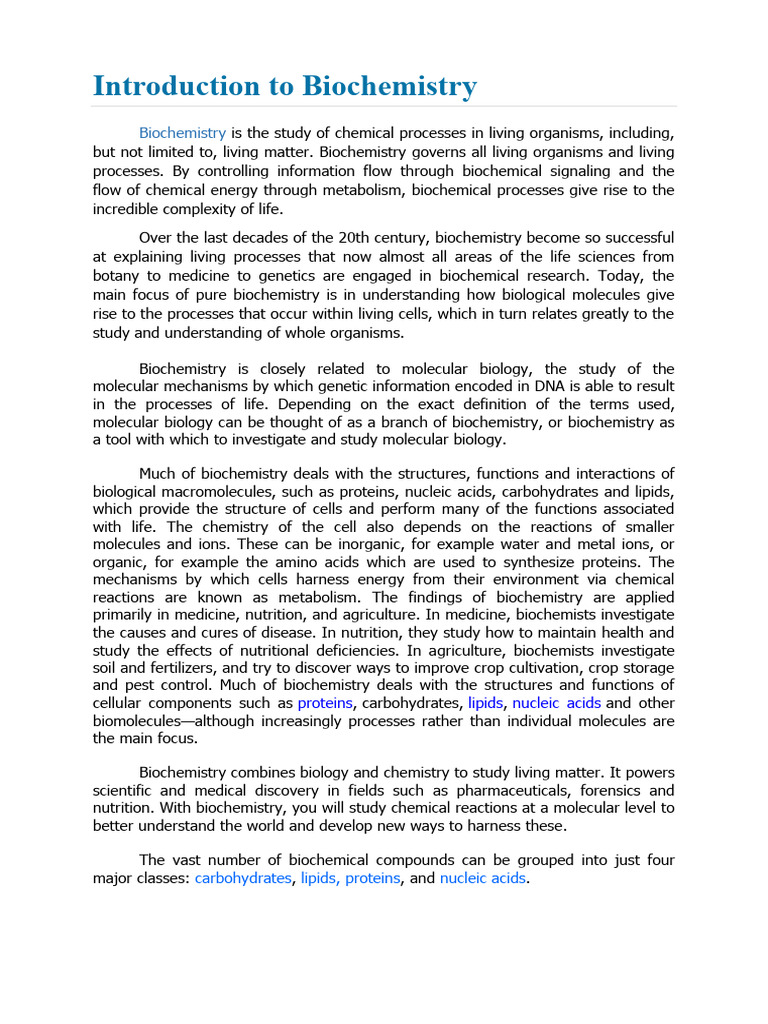 Introduction to Biochemistry

Biochemistry is the study of chemical processes in living organisms, including, but not limited to, living matter. Biochemistry governs all living organisms and living processes. By controlling information flow through biochemical signaling and the flow of chemical energy through metabolism, biochemical processes give rise to the incredible complexity of life.

Over the last decades of the 20th century, biochemistry become so successful at explaining living processes that now almost all areas of the life sciences from botany to medicine to genetics are engaged in biochemical research. Today, the main focus of pure biochemistry is in understanding how biological molecules give rise to the processes that occur within living cells, which in turn relates greatly to the study and understanding of whole organisms.

Biochemistry is closely related to molecular biology, the study of the molecular mechanisms by which genetic information encoded in DNA is able to result in the processes of life. Depending on the exact definition of the terms used, molecular biology can be thought of as a branch of biochemistry, or biochemistry as a tool with which to investigate and study molecular biology.

Much of biochemistry deals with the structures, functions and interactions of biological macromolecules, such as proteins, nucleic acids, carbohydrates and lipids, which provide the structure of cells and perform many of the functions associated with life. The chemistry of the cell also depends on the reactions of smaller molecules and ions. These can be inorganic, for example water and metal ions, or organic, for example the amino acids which are used to synthesize proteins. The mechanisms by which cells harness energy from their environment via chemical reactions are known as metabolism. The findings of biochemistry are applied primarily in medicine, nutrition, and agriculture. In medicine, biochemists investigate the causes and cures of disease. In nutrition, they study how to maintain health and study the effects of nutritional deficiencies. In agriculture, biochemists investigate soil and fertilizers, and try to discover ways to improve crop cultivation, crop storage and pest control. Much of biochemistry deals with the structures and functions of cellular components such as proteins, carbohydrates, lipids, nucleic acids and other biomolecules—although increasingly processes rather than individual molecules are the main focus.

Biochemistry combines biology and chemistry to study living matter. It powers scientific and medical discovery in fields such as pharmaceuticals, forensics and nutrition. With biochemistry, you will study chemical reactions at a molecular level to better understand the world and develop new ways to harness these.

The vast number of biochemical compounds can be grouped into just four major classes: carbohydrates, lipids, proteins, and nucleic acids.